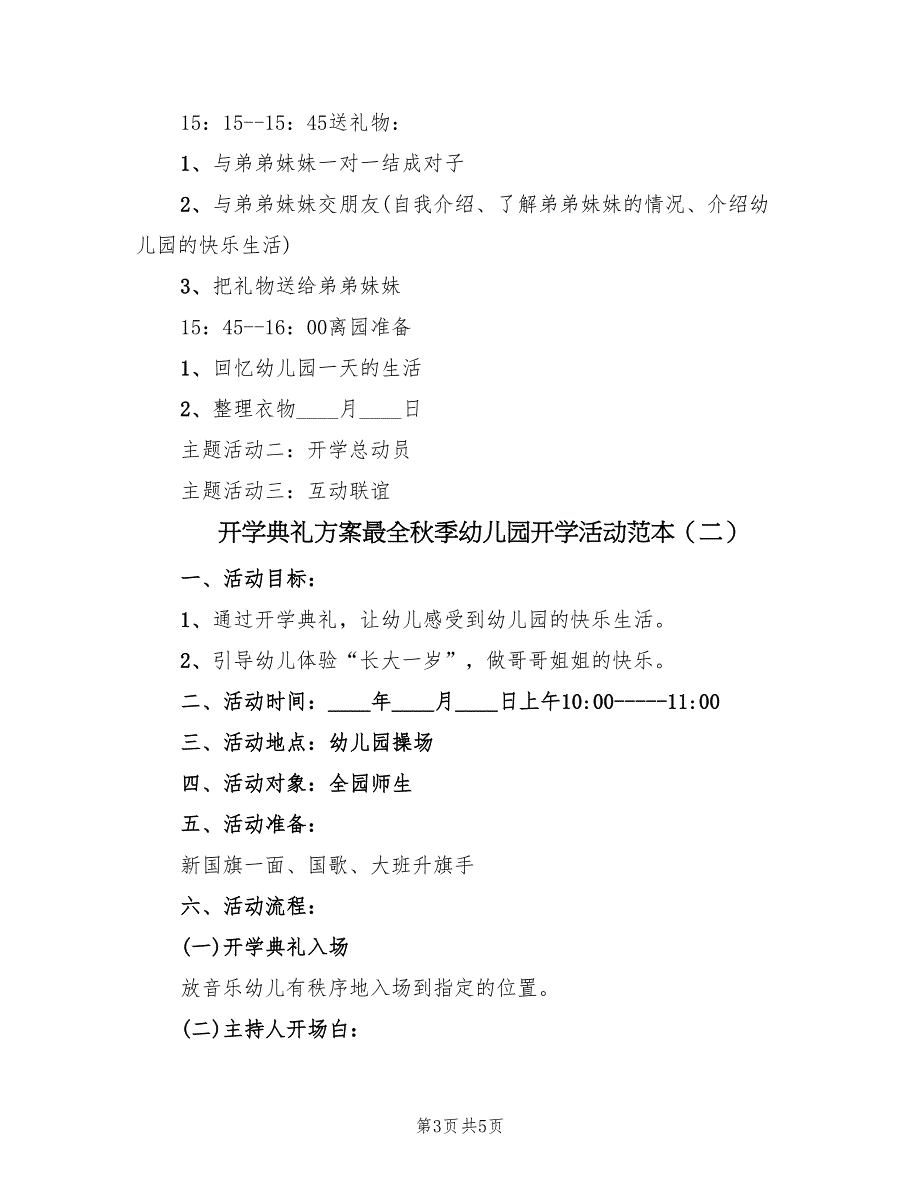 15：15--15：45送礼物：

1、与弟弟妹妹一对一结成对子

2、与弟弟妹妹交朋友(自我介绍、了解弟弟妹妹的情况、介绍幼儿园的快乐生活)

3、把礼物送给弟弟妹妹

15：45--16：00离园准备

1、回忆幼儿园一天的生活

2、整理衣物____月____日

主题活动二：开学总动员

主题活动三：互动联谊

开学典礼方案最全秋季幼儿园开学活动范本（二）

一、活动目标：

1、通过开学典礼，让幼儿感受到幼儿园的快乐生活。

2、引导幼儿体验“长大一岁”，做哥哥姐姐的快乐。

二、活动时间：____年____月____日上午10:00-----11:00

三、活动地点：幼儿园操场

四、活动对象：全园师生

五、活动准备：

新国旗一面、国歌、大班升旗手

六、活动流程：

(一)开学典礼入场

放音乐幼儿有秩序地入场到指定的位置。

(二)主持人开场白：

第3页 共5页